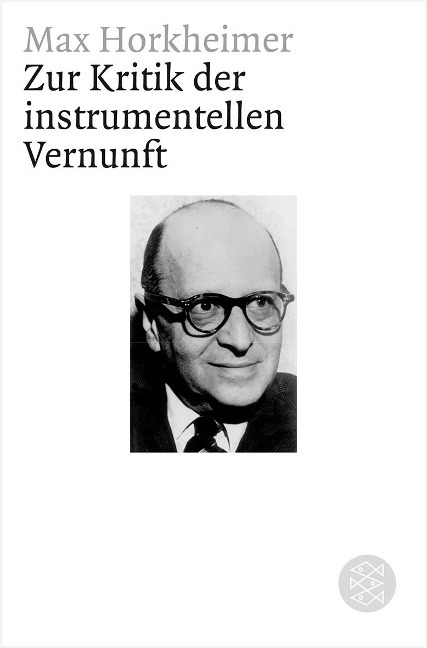 Max Horkheimer

Zur Kritik der instrumentellen Vernunft